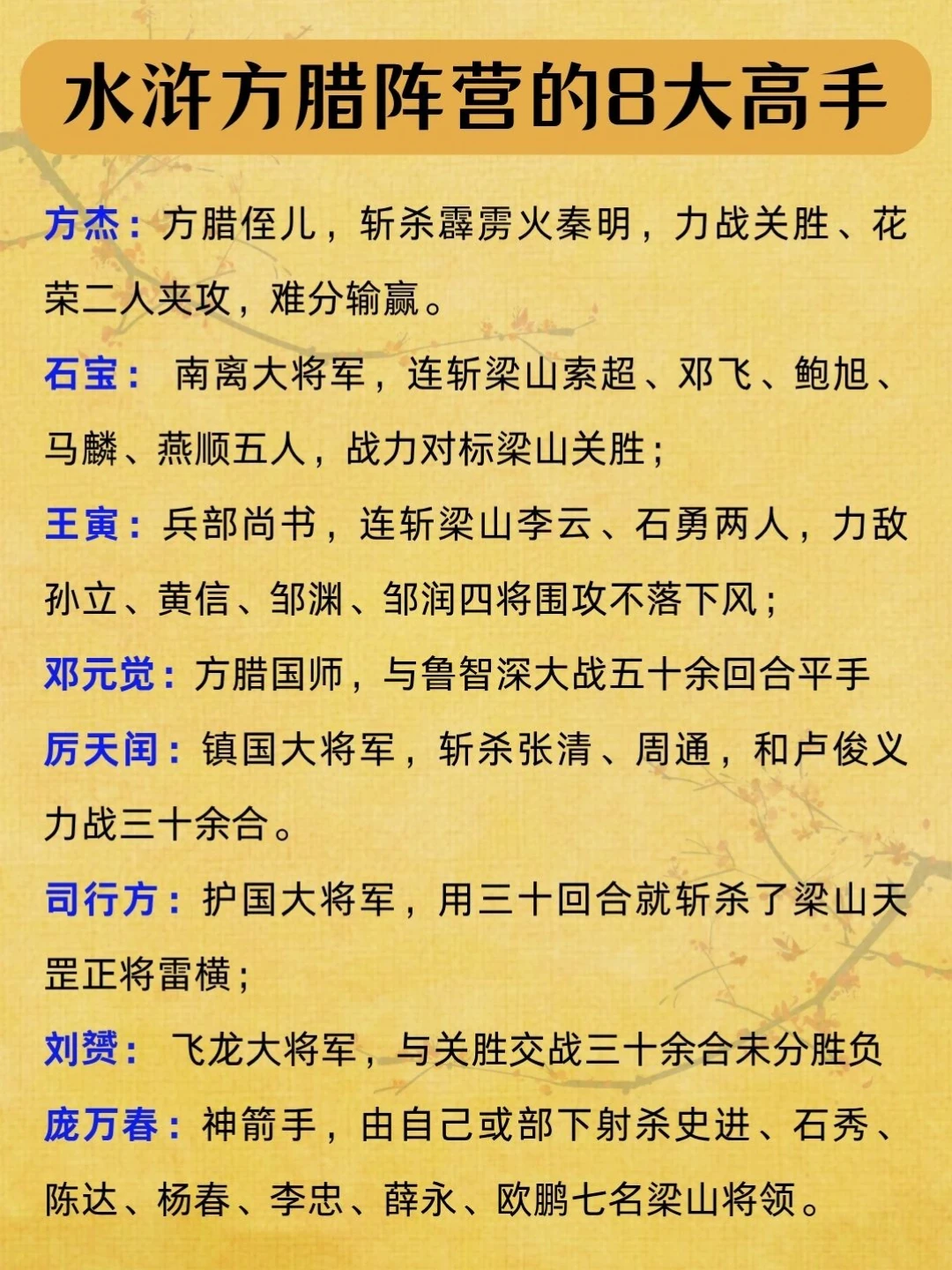 水浒方腊阵营的8大高手

方杰：方腊侄儿，斩杀霹雳火秦明，力战关胜、花荣二人夹攻，难分输赢。

石宝： 南离大将军，连斩梁山索超、邓飞、鲍旭、马麟、燕顺五人，战力对标梁山关胜；

王寅：兵部尚书，连斩梁山李云、石勇两人，力敌孙立、黄信、邹渊、邹润四将围攻不落下风；

邓元觉：方腊国师，与鲁智深大战五十余回合平手

厉天闰：镇国大将军，斩杀张清、周通，和卢俊义力战三十余合。

司行方：护国大将军，用三十回合就斩杀了梁山天罡正将雷横；

刘赟： 飞龙大将军，与关胜交战三十余合未分胜负

庞万春：神箭手，由自己或部下射杀史进、石秀、陈达、杨春、李忠、薛永、欧鹏七名梁山将领。